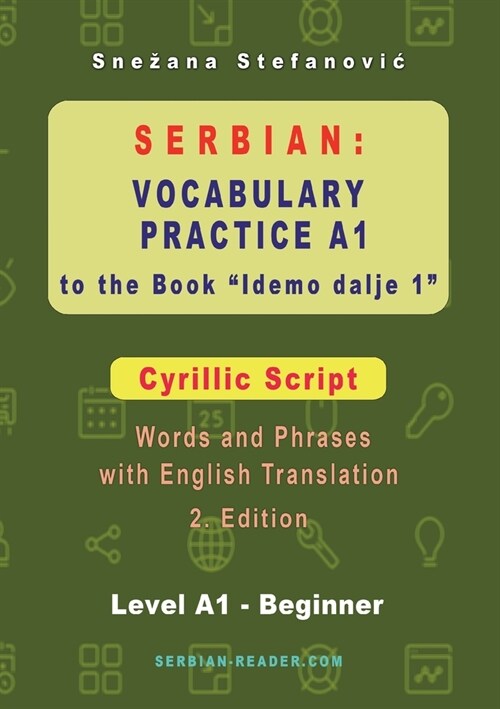 Snežana Stefanović

SERBIAN:
VOCABULARY
PRACTICE A1
to the Book "Idemo dalje 1"

Cyrillic Script

Words and Phrases
with English Translation
2. Edition

Level A1 - Beginner

SERBIAN-READER.COM